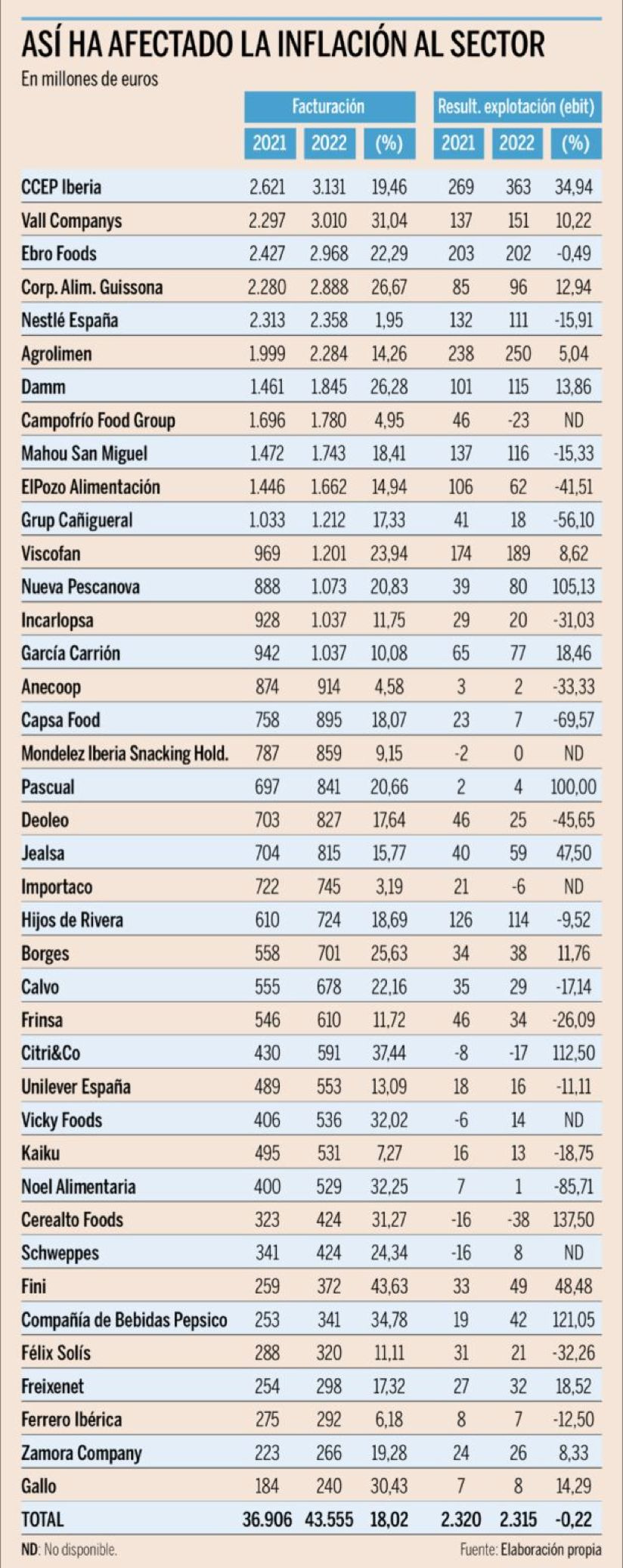 ASÍ HA AFECTADO LA INFLACIÓN AL SECTOR
En millones de euros

| | Facturación 2021 | Facturación 2022 | Facturación (%) | Result. explotación (ebit) 2021 | Result. explotación (ebit) 2022 | Result. explotación (ebit) (%) |
|---|---|---|---|---|---|---|
| CCEP Iberia | 2.621 | 3.131 | 19,46 | 269 | 363 | 34,94 |
| Vall Companys | 2.297 | 3.010 | 31,04 | 137 | 151 | 10,22 |
| Ebro Foods | 2.427 | 2.968 | 22,29 | 203 | 202 | -0,49 |
| Corp. Alim. Guissona | 2.280 | 2.888 | 26,67 | 85 | 96 | 12,94 |
| Nestlé España | 2.313 | 2.358 | 1,95 | 132 | 111 | -15,91 |
| Agrolimen | 1.999 | 2.284 | 14,26 | 238 | 250 | 5,04 |
| Damm | 1.461 | 1.845 | 26,28 | 101 | 115 | 13,86 |
| Campofrío Food Group | 1.696 | 1.780 | 4,95 | 46 | -23 | ND |
| Mahou San Miguel | 1.472 | 1.743 | 18,41 | 137 | 116 | -15,33 |
| ElPozo Alimentación | 1.446 | 1.662 | 14,94 | 106 | 62 | -41,51 |
| Grup Cañigueral | 1.033 | 1.212 | 17,33 | 41 | 18 | -56,10 |
| Viscofan | 969 | 1.201 | 23,94 | 174 | 189 | 8,62 |
| Nueva Pescanova | 888 | 1.073 | 20,83 | 39 | 80 | 105,13 |
| Incarlopsa | 928 | 1.037 | 11,75 | 29 | 20 | -31,03 |
| García Carrión | 942 | 1.037 | 10,08 | 65 | 77 | 18,46 |
| Anecoop | 874 | 914 | 4,58 | 3 | 2 | -33,33 |
| Capsa Food | 758 | 895 | 18,07 | 23 | 7 | -69,57 |
| Mondelez Iberia Snacking Hold. | 787 | 859 | 9,15 | -2 | 0 | ND |
| Pascual | 697 | 841 | 20,66 | 2 | 4 | 100,00 |
| Deoleo | 703 | 827 | 17,64 | 46 | 25 | -45,65 |
| Jealsa | 704 | 815 | 15,77 | 40 | 59 | 47,50 |
| Importaco | 722 | 745 | 3,19 | 21 | -6 | ND |
| Hijos de Rivera | 610 | 724 | 18,69 | 126 | 114 | -9,52 |
| Borges | 558 | 701 | 25,63 | 34 | 38 | 11,76 |
| Calvo | 555 | 678 | 22,16 | 35 | 29 | -17,14 |
| Frinsa | 546 | 610 | 11,72 | 46 | 34 | -26,09 |
| Citri&Co | 430 | 591 | 37,44 | -8 | -17 | 112,50 |
| Unilever España | 489 | 553 | 13,09 | 18 | 16 | -11,11 |
| Vicky Foods | 406 | 536 | 32,02 | -6 | 14 | ND |
| Kaiku | 495 | 531 | 7,27 | 16 | 13 | -18,75 |
| Noel Alimentaria | 400 | 529 | 32,25 | 7 | 1 | -85,71 |
| Cerealto Foods | 323 | 424 | 31,27 | -16 | -38 | 137,50 |
| Schweppes | 341 | 424 | 24,34 | -16 | 8 | ND |
| Fini | 259 | 372 | 43,63 | 33 | 49 | 48,48 |
| Compañía de Bebidas Pepsico | 253 | 341 | 34,78 | 19 | 42 | 121,05 |
| Félix Solís | 288 | 320 | 11,11 | 31 | 21 | -32,26 |
| Freixenet | 254 | 298 | 17,32 | 27 | 32 | 18,52 |
| Ferrero Ibérica | 275 | 292 | 6,18 | 8 | 7 | -12,50 |
| Zamora Company | 223 | 266 | 19,28 | 24 | 26 | 8,33 |
| Gallo | 184 | 240 | 30,43 | 7 | 8 | 14,29 |
| TOTAL | 36.906 | 43.555 | 18,02 | 2.320 | 2.315 | -0,22 |

ND: No disponible.
Fuente: Elaboración propia